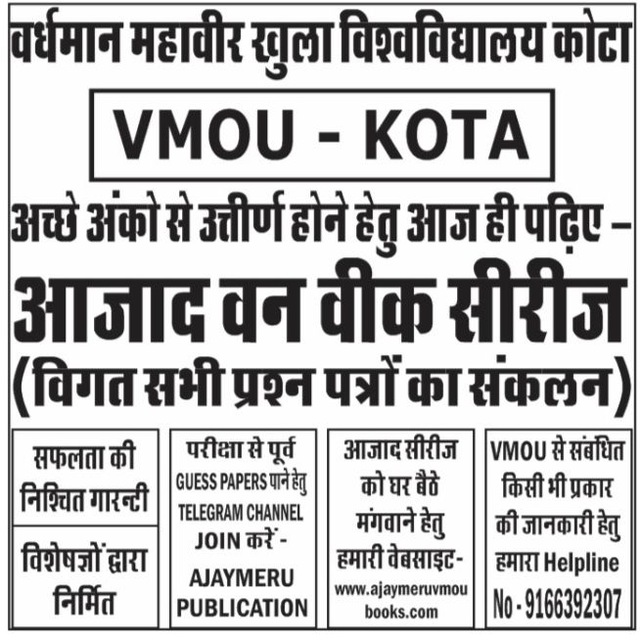 वर्धमान महावीर खुला विश्वविद्यालय कोटा

VMOU - KOTA

अच्छे अंको से उत्तीर्ण होने हेतु आज ही पढ़िए –

आजाद वन वीक सीरीज

(विगत सभी प्रश्न पत्रों का संकलन)

सफलता की निश्चित गारन्टी

विशेषज्ञों द्वारा निर्मित

परीक्षा से पूर्व GUESS PAPERS पाने हेतु TELEGRAM CHANNEL JOIN करें - AJAYMERU PUBLICATION

आजाद सीरीज को घर बैठे मंगवाने हेतु हमारी वेबसाइट- www.ajaymeruvmoubooks.com

VMOU से संबंधित किसी भी प्रकार की जानकारी हेतु हमारा Helpline No - 9166392307